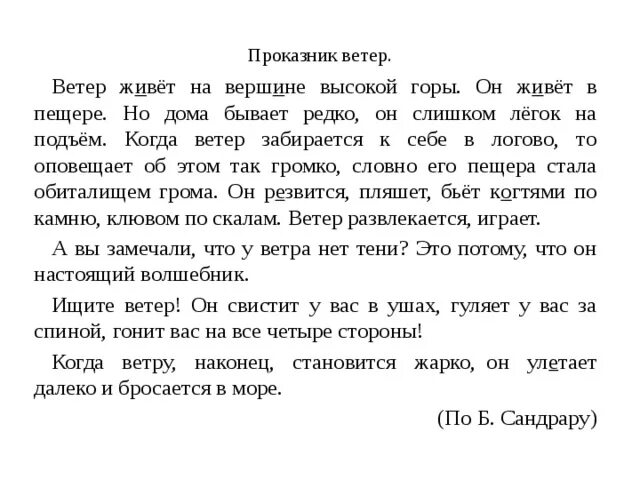 Проказник ветер.

Ветер живёт на вершине высокой горы. Он живёт в пещере. Но дома бывает редко, он слишком лёгок на подъём. Когда ветер забирается к себе в логово, то оповещает об этом так громко, словно его пещера стала обиталищем грома. Он резвится, пляшет, бьёт когтями по камню, клювом по скалам. Ветер развлекается, играет.

А вы замечали, что у ветра нет тени? Это потому, что он настоящий волшебник.

Ищите ветер! Он свистит у вас в ушах, гуляет у вас за спиной, гонит вас на все четыре стороны!

Когда ветру, наконец, становится жарко, он улетает далеко и бросается в море.

(По Б. Сандрару)